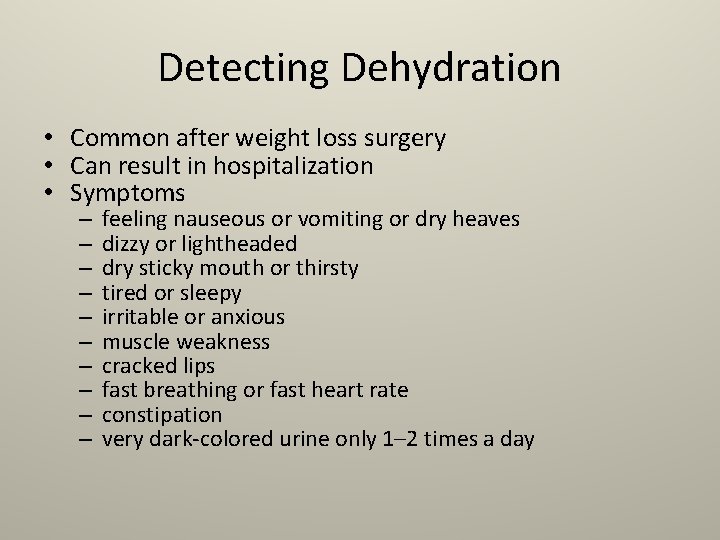 Detecting Dehydration

• Common after weight loss surgery
• Can result in hospitalization
• Symptoms
– feeling nauseous or vomiting or dry heaves
– dizzy or lightheaded
– dry sticky mouth or thirsty
– tired or sleepy
– irritable or anxious
– muscle weakness
– cracked lips
– fast breathing or fast heart rate
– constipation
– very dark-colored urine only 1–2 times a day